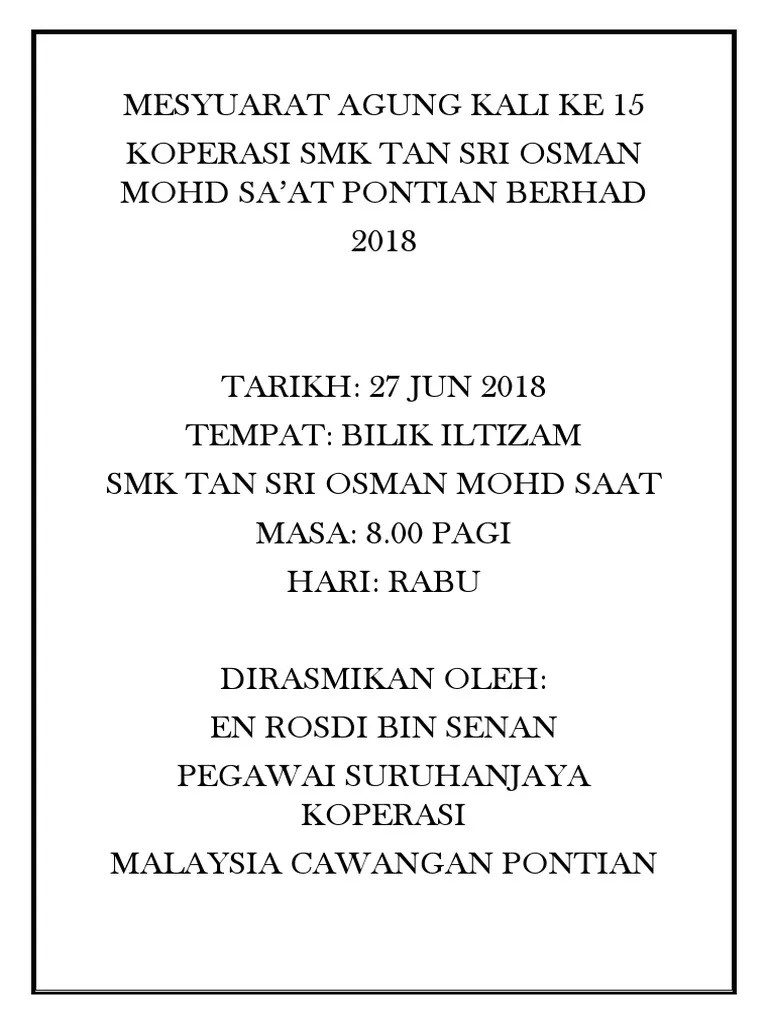 MESYUARAT AGUNG KALI KE 15
KOPERASI SMK TAN SRI OSMAN MOHD SA'AT PONTIAN BERHAD
2018

TARIKH: 27 JUN 2018
TEMPAT: BILIK ILTIZAM
SMK TAN SRI OSMAN MOHD SAAT
MASA: 8.00 PAGI
HARI: RABU

DIRASMIKAN OLEH:
EN ROSDI BIN SENAN
PEGAWAI SURUHANJAYA KOPERASI
MALAYSIA CAWANGAN PONTIAN